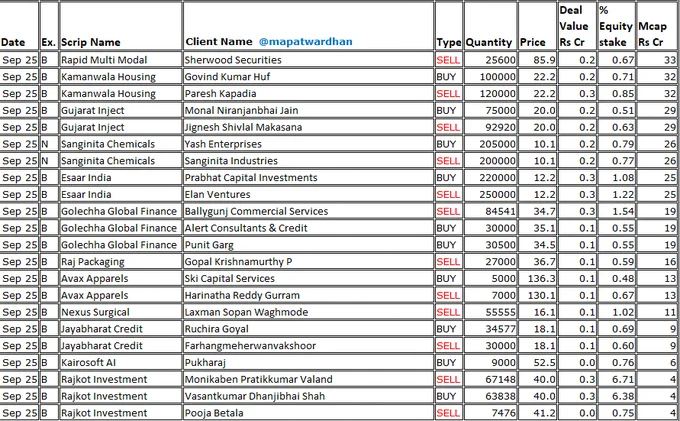 | Date | Ex. | Scrip Name | Client Name @mapatwardhan | Type | Quantity | Price | Deal Value Rs Cr | % Equity stake | Mcap Rs Cr |
|---|---|---|---|---|---|---|---|---|---|
| Sep 25 | B | Rapid Multi Modal | Sherwood Securities | SELL | 25600 | 85.9 | 0.2 | 0.67 | 33 |
| Sep 25 | B | Kamanwala Housing | Govind Kumar Huf | BUY | 100000 | 22.2 | 0.2 | 0.71 | 32 |
| Sep 25 | B | Kamanwala Housing | Paresh Kapadia | SELL | 120000 | 22.2 | 0.3 | 0.85 | 32 |
| Sep 25 | B | Gujarat Inject | Monal Niranjanbhai Jain | BUY | 75000 | 20.0 | 0.2 | 0.51 | 29 |
| Sep 25 | B | Gujarat Inject | Jignesh Shivlal Makasana | SELL | 92920 | 20.0 | 0.2 | 0.63 | 29 |
| Sep 25 | N | Sanginita Chemicals | Yash Enterprises | BUY | 205000 | 10.1 | 0.2 | 0.79 | 26 |
| Sep 25 | N | Sanginita Chemicals | Sanginita Industries | SELL | 200000 | 10.1 | 0.2 | 0.77 | 26 |
| Sep 25 | B | Esaar India | Prabhat Capital Investments | BUY | 220000 | 12.2 | 0.3 | 1.08 | 25 |
| Sep 25 | B | Esaar India | Elan Ventures | SELL | 250000 | 12.2 | 0.3 | 1.22 | 25 |
| Sep 25 | B | Golechha Global Finance | Ballygunj Commercial Services | SELL | 84541 | 34.7 | 0.3 | 1.54 | 19 |
| Sep 25 | B | Golechha Global Finance | Alert Consultants & Credit | BUY | 30000 | 35.1 | 0.1 | 0.55 | 19 |
| Sep 25 | B | Golechha Global Finance | Punit Garg | BUY | 30500 | 34.5 | 0.1 | 0.55 | 19 |
| Sep 25 | B | Raj Packaging | Gopal Krishnamurthy P | SELL | 27000 | 36.7 | 0.1 | 0.59 | 16 |
| Sep 25 | B | Avax Apparels | Ski Capital Services | BUY | 5000 | 136.3 | 0.1 | 0.48 | 13 |
| Sep 25 | B | Avax Apparels | Harinatha Reddy Gurram | SELL | 7000 | 130.1 | 0.1 | 0.67 | 13 |
| Sep 25 | B | Nexus Surgical | Laxman Sopan Waghmode | SELL | 55555 | 16.1 | 0.1 | 1.02 | 11 |
| Sep 25 | B | Jayabharat Credit | Ruchira Goyal | BUY | 34577 | 18.1 | 0.1 | 0.69 | 9 |
| Sep 25 | B | Jayabharat Credit | Farhangmeherwanvakshoor | SELL | 30000 | 18.1 | 0.1 | 0.60 | 9 |
| Sep 25 | B | Kairosoft AI | Pukharaj | BUY | 9000 | 52.5 | 0.0 | 0.76 | 6 |
| Sep 25 | B | Rajkot Investment | Monikaben Pratikkumar Valand | SELL | 67148 | 40.0 | 0.3 | 6.71 | 4 |
| Sep 25 | B | Rajkot Investment | Vasantkumar Dhanjibhai Shah | BUY | 63838 | 40.0 | 0.3 | 6.38 | 4 |
| Sep 25 | B | Rajkot Investment | Pooja Betala | SELL | 7476 | 41.2 | 0.0 | 0.75 | 4 |